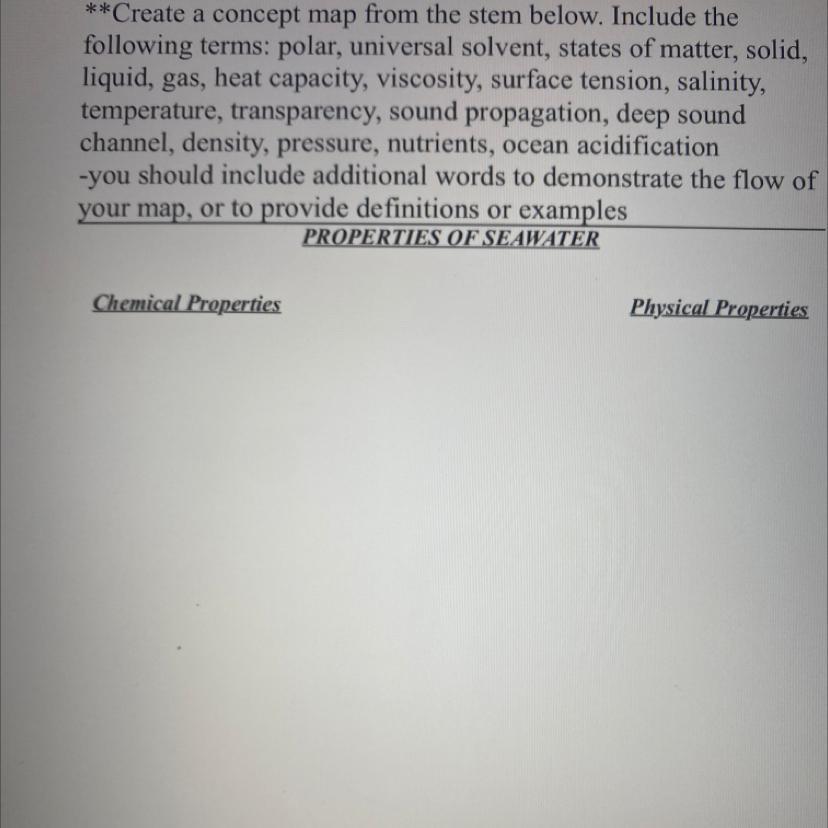 **Create a concept map from the stem below. Include the following terms: polar, universal solvent, states of matter, solid, liquid, gas, heat capacity, viscosity, surface tension, salinity, temperature, transparency, sound propagation, deep sound channel, density, pressure, nutrients, ocean acidification
-you should include additional words to demonstrate the flow of your map, or to provide definitions or examples

PROPERTIES OF SEAWATER

Chemical Properties

Physical Properties